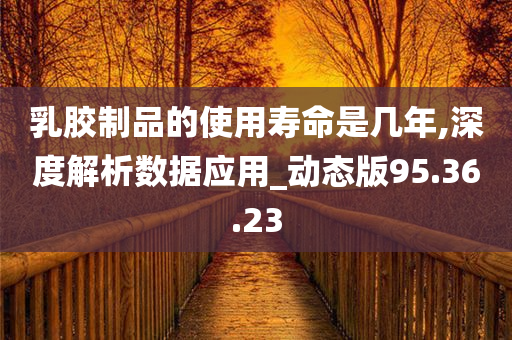 乳胶制品的使用寿命是几年,深度解析数据应用_动态版95.36.23